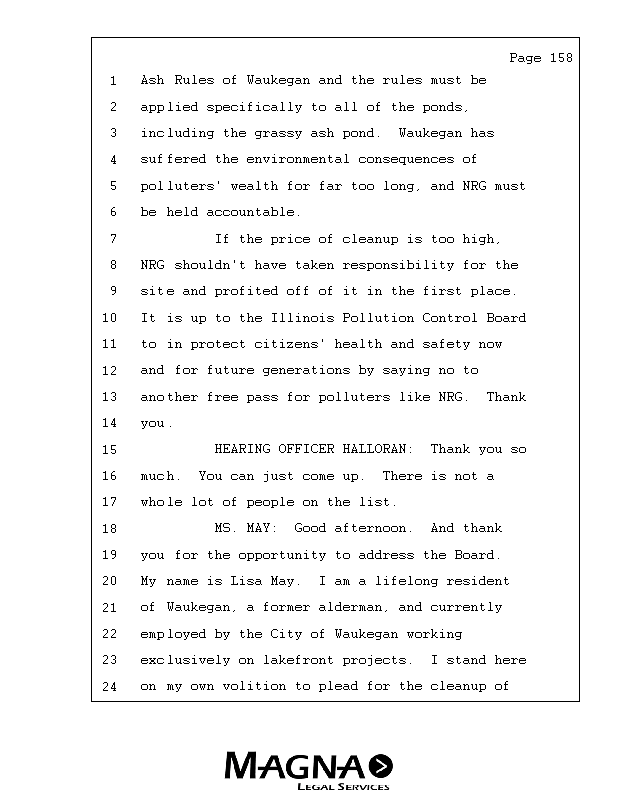 Page 158

1 Ash Rules of Waukegan and the rules must be
2 applied specifically to all of the ponds,
3 including the grassy ash pond. Waukegan has
4 suffered the environmental consequences of
5 polluters' wealth for far too long, and NRG must
6 be held accountable.
7 If the price of cleanup is too high,
8 NRG shouldn't have taken responsibility for the
9 site and profited off of it in the first place.
10 It is up to the Illinois Pollution Control Board
11 to in protect citizens' health and safety now
12 and for future generations by saying no to
13 another free pass for polluters like NRG. Thank
14 you.
15 HEARING OFFICER HALLORAN: Thank you so
16 much. You can just come up. There is not a
17 whole lot of people on the list.
18 MS. MAY: Good afternoon. And thank
19 you for the opportunity to address the Board.
20 My name is Lisa May. I am a lifelong resident
21 of Waukegan, a former alderman, and currently
22 employed by the City of Waukegan working
23 exclusively on lakefront projects. I stand here
24 on my own volition to plead for the cleanup of

MAGNA
LEGAL SERVICES